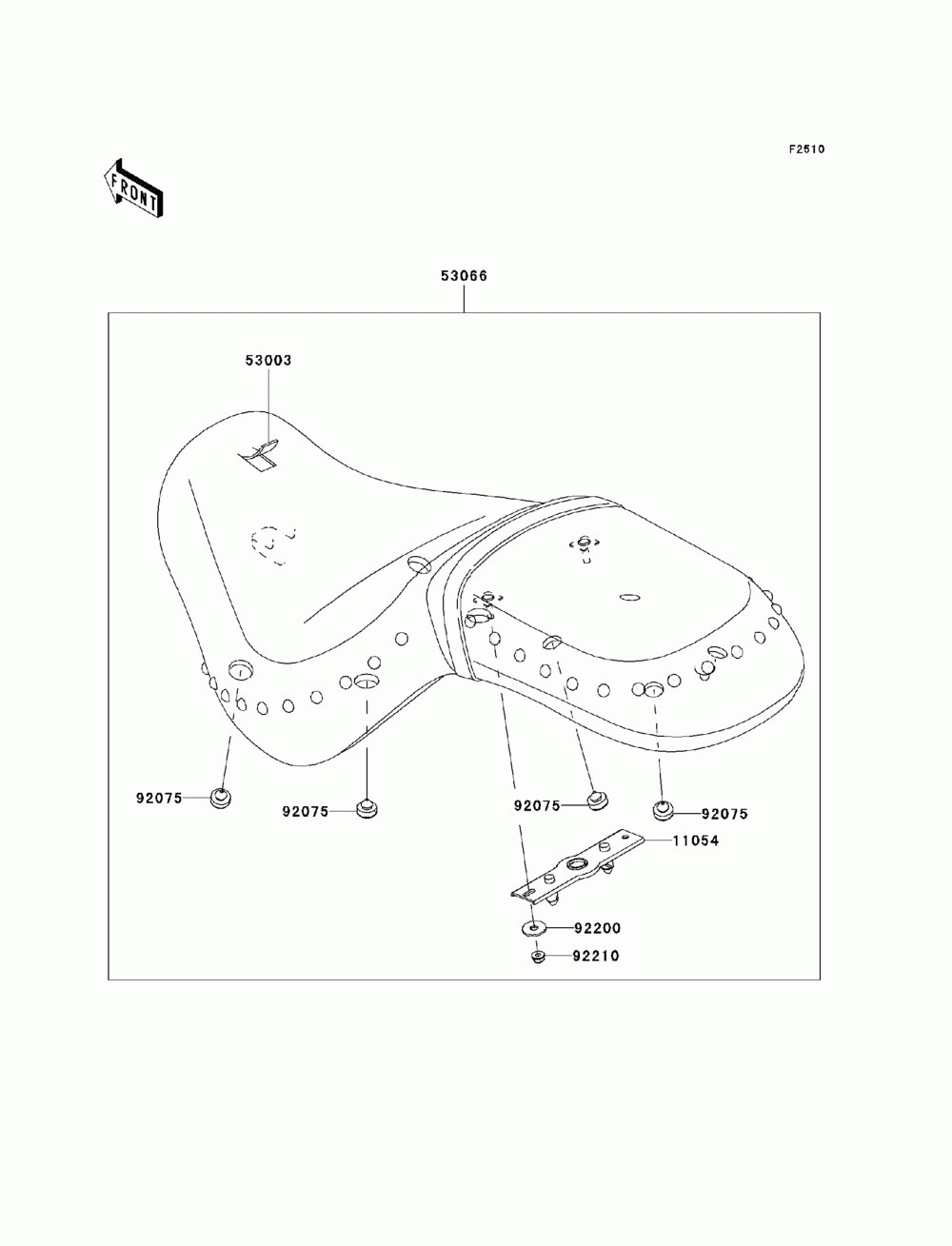 F2510

FRONT

53066

53003

92075

92075

92075

92075

11054

92200

92210